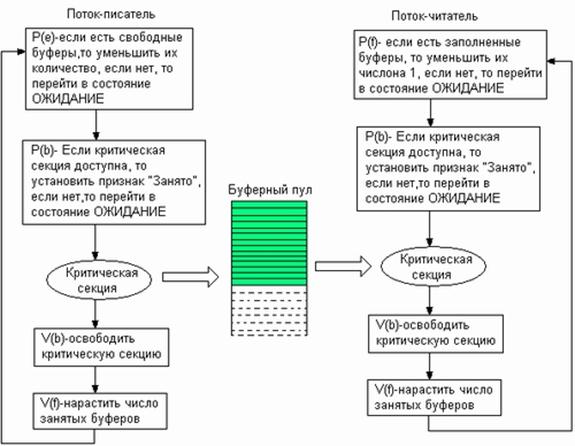 Поток-писатель

P(e)-если есть свободные буферы,то уменьшить их количество, если нет, то перейти в состояние ОЖИДАНИЕ

P(b)- Если критическая секция доступна, то установить признак "Занято", если нет,то перейти в состояние ОЖИДАНИЕ

Критическая секция

V(b)-освободить критическую секцию

V(f)-нарастить число занятых буферов

Буферный пул

Поток-читатель

P(f)- если есть заполненные буферы, то уменьшить их числона 1, если нет, то перейти в состояние ОЖИДАНИЕ

P(b)- Если критическая секция доступна, то установить признак "Занято", если нет,то перейти в состояние ОЖИДАНИЕ

Критическая секция

V(b)-освободить критическую секцию

V(f)-нарастить число занятых буферов